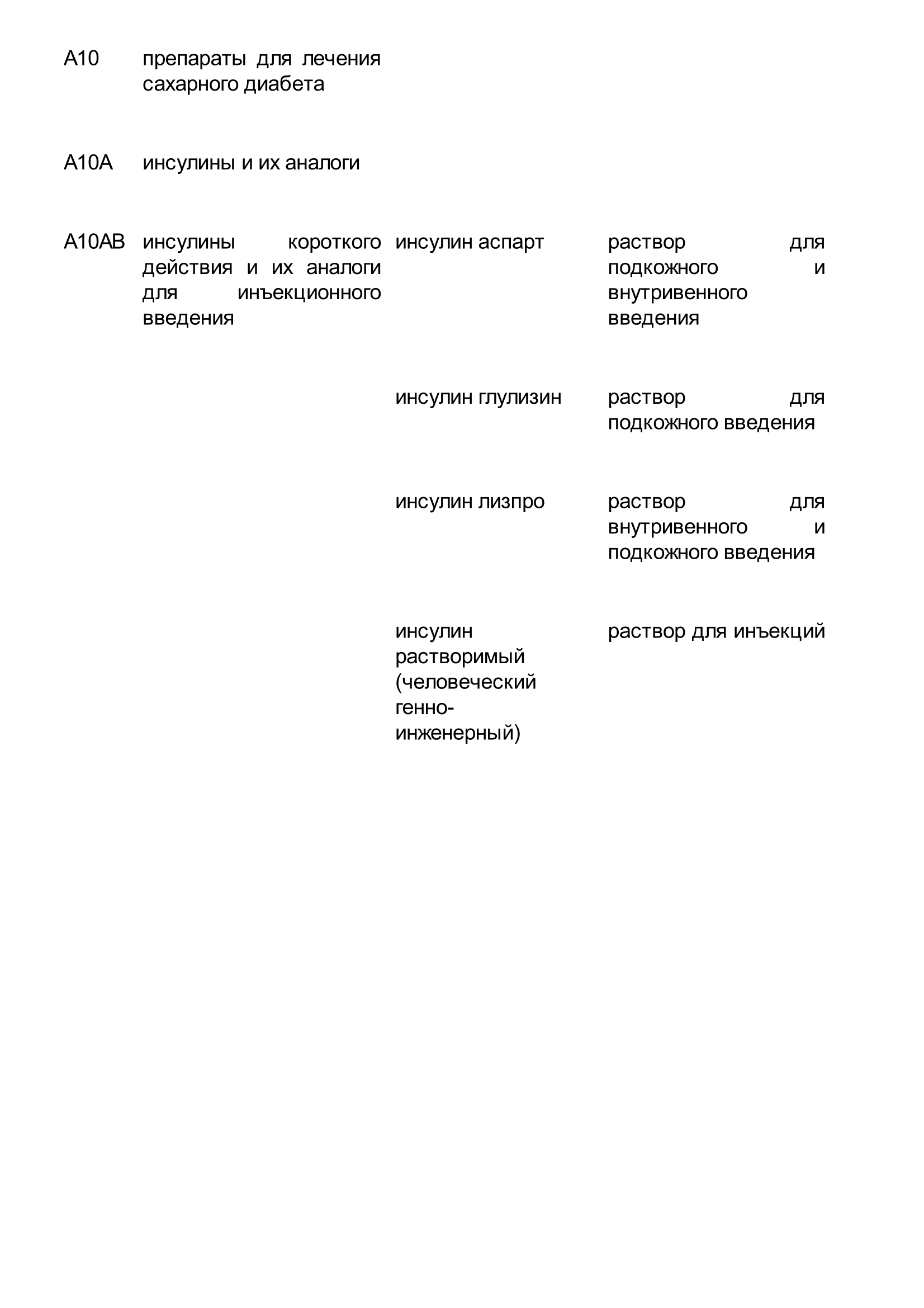 | | | | |
|---|---|---|---|
| A10 | препараты для лечения сахарного диабета | | |
| A10A | инсулины и их аналоги | | |
| A10AB | инсулины короткого действия и их аналоги для инъекционного введения | инсулин аспарт | раствор для подкожного и внутривенного введения |
| | | инсулин глулизин | раствор для подкожного введения |
| | | инсулин лизпро | раствор для внутривенного и подкожного введения |
| | | инсулин растворимый (человеческий генно-инженерный) | раствор для инъекций |